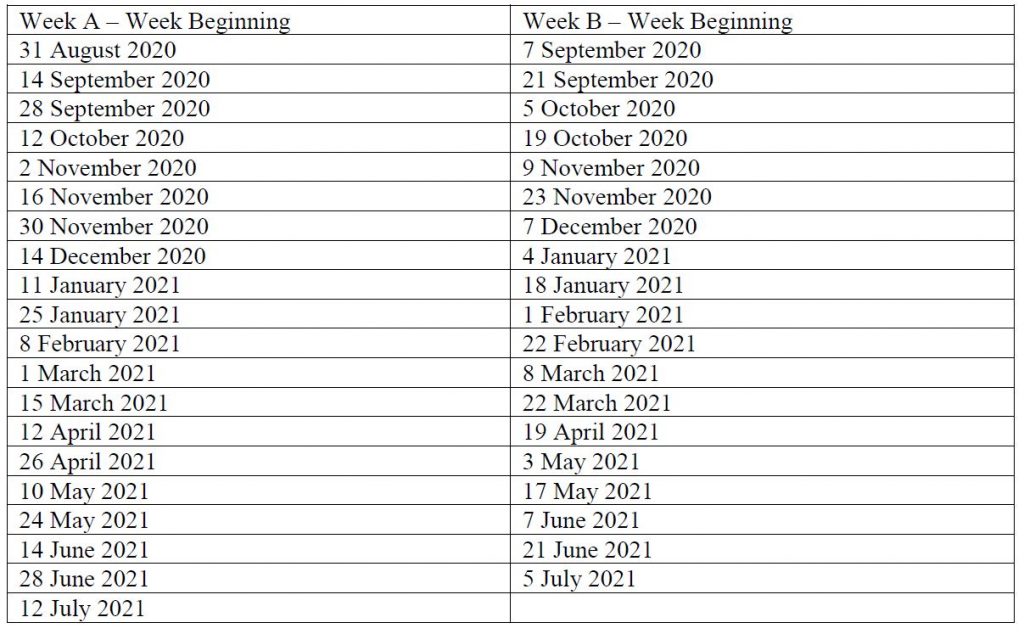 | Week A – Week Beginning | Week B – Week Beginning |
|---|---|
| 31 August 2020 | 7 September 2020 |
| 14 September 2020 | 21 September 2020 |
| 28 September 2020 | 5 October 2020 |
| 12 October 2020 | 19 October 2020 |
| 2 November 2020 | 9 November 2020 |
| 16 November 2020 | 23 November 2020 |
| 30 November 2020 | 7 December 2020 |
| 14 December 2020 | 4 January 2021 |
| 11 January 2021 | 18 January 2021 |
| 25 January 2021 | 1 February 2021 |
| 8 February 2021 | 22 February 2021 |
| 1 March 2021 | 8 March 2021 |
| 15 March 2021 | 22 March 2021 |
| 12 April 2021 | 19 April 2021 |
| 26 April 2021 | 3 May 2021 |
| 10 May 2021 | 17 May 2021 |
| 24 May 2021 | 7 June 2021 |
| 14 June 2021 | 21 June 2021 |
| 28 June 2021 | 5 July 2021 |
| 12 July 2021 | |